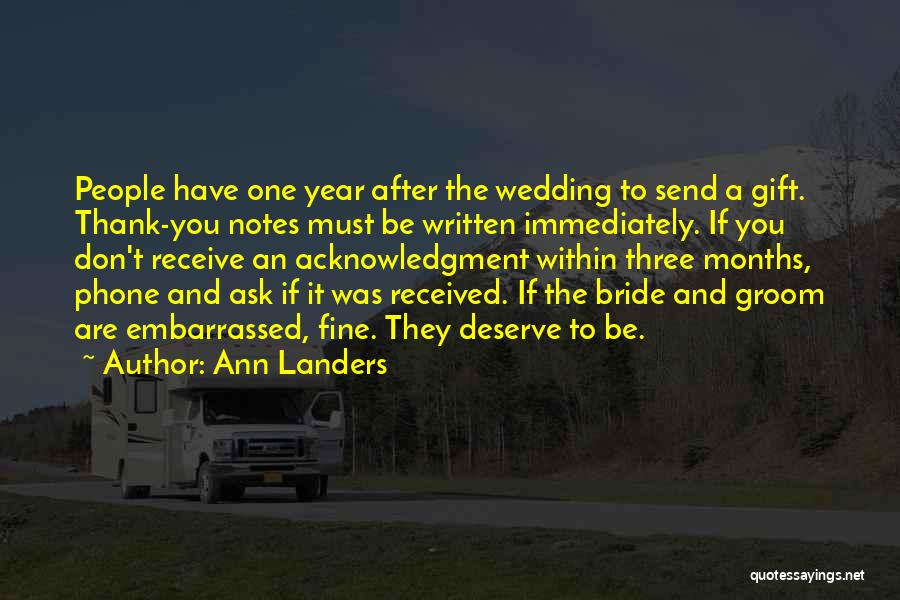 People have one year after the wedding to send a gift. Thank-you notes must be written immediately. If you don't receive an acknowledgment within three months, phone and ask if it was received. If the bride and groom are embarrassed, fine. They deserve to be.

~ Author: Ann Landers

quotessayings.net